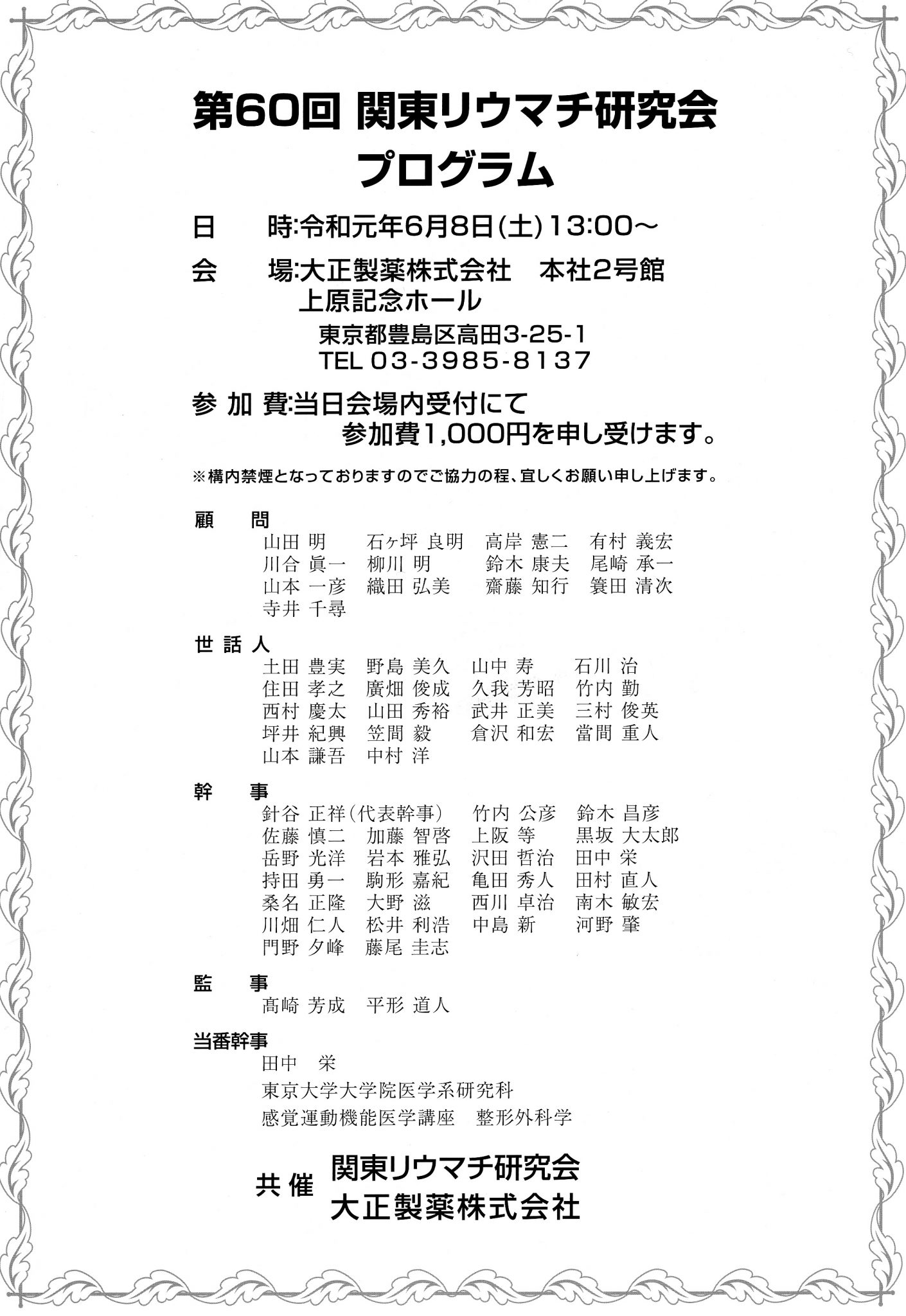 第60回 関東リウマチ研究会
プログラム

日　　時:令和元年6月8日(土)13:00～

会　　場:大正製薬株式会社　本社2号館
上原記念ホール
東京都豊島区高田3-25-1
TEL 03-3985-8137

参 加 費:当日会場内受付にて
参加費1,000円を申し受けます。

※構内禁煙となっておりますのでご協力の程、宜しくお願い申し上げます。

顧　問
山田 明　石ヶ坪 良明　高岸 憲二　有村 義宏
川合 眞一　柳川 明　鈴木 康夫　尾崎 承一
山本 一彦　織田 弘美　齋藤 知行　簑田 清次
寺井 千尋

世 話 人
土田 豊実　野島 美久　山中 寿　石川 治
住田 孝之　廣畑 俊成　久我 芳昭　竹内 勤
西村 慶太　山田 秀裕　武井 正美　三村 俊英
坪井 紀興　笠間 毅　倉沢 和宏　當間 重人
山本 謙吾　中村 洋

幹　事
針谷 正祥(代表幹事)　竹内 公彦　鈴木 昌彦
佐藤 慎二　加藤 智啓　上阪 等　黒坂 大太郎
岳野 光洋　岩本 雅弘　沢田 哲治　田中 栄
持田 勇一　駒形 嘉紀　亀田 秀人　田村 直人
桑名 正隆　大野 滋　西川 卓治　南木 敏宏
川畑 仁人　松井 利浩　中島 新　河野 肇
門野 夕峰　藤尾 圭志

監　事
髙崎 芳成　平形 道人

当番幹事
田中　栄
東京大学大学院医学系研究科
感覚運動機能医学講座　整形外科学

共 催　関東リウマチ研究会
大正製薬株式会社